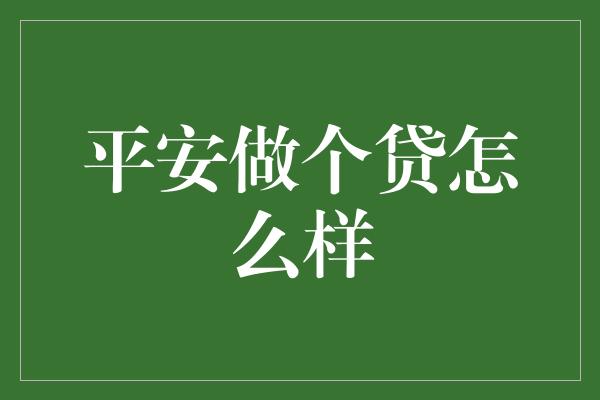 平安做个贷怎么样